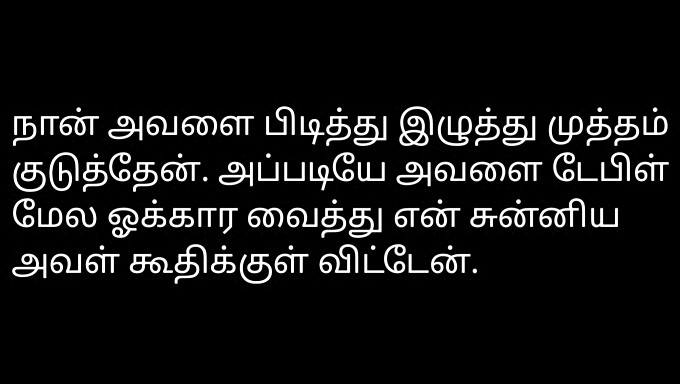 நான் அவளை பிடித்து இழுத்து முத்தம் குடுத்தேன். அப்படியே அவளை டேபிள் மேல ஓக்கார வைத்து என் சுன்னிய அவள் கூதிக்குள் விட்டேன்.